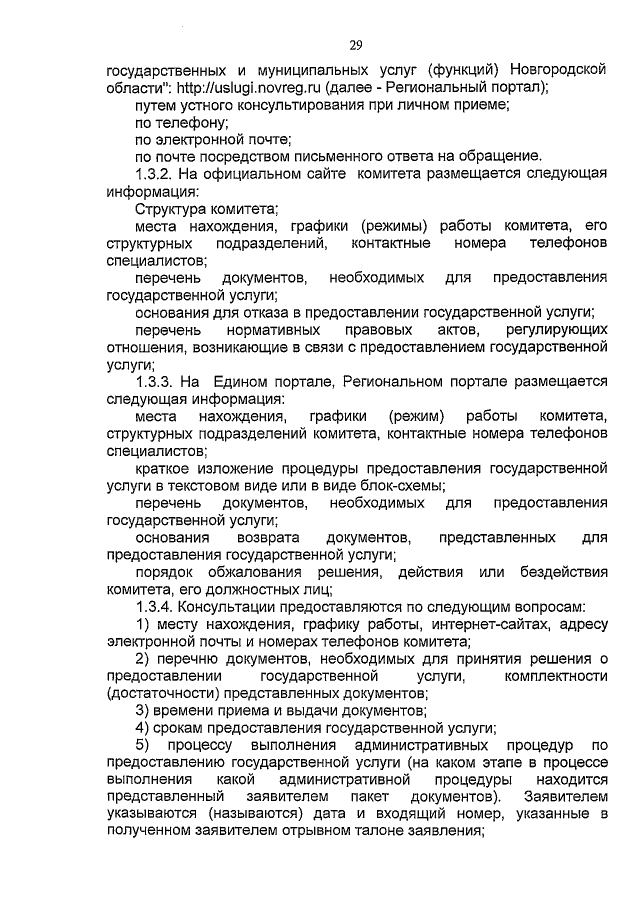 29

государственных и муниципальных услуг (функций) Новгородской области": http://uslugi.novreg.ru (далее - Региональный портал);
путем устного консультирования при личном приеме;
по телефону;
по электронной почте;
по почте посредством письменного ответа на обращение.
1.3.2. На официальном сайте комитета размещается следующая информация:
Структура комитета;
места нахождения, графики (режимы) работы комитета, его структурных подразделений, контактные номера телефонов специалистов;
перечень документов, необходимых для предоставления государственной услуги;
основания для отказа в предоставлении государственной услуги;
перечень нормативных правовых актов, регулирующих отношения, возникающие в связи с предоставлением государственной услуги;
1.3.3. На Едином портале, Региональном портале размещается следующая информация:
места нахождения, графики (режим) работы комитета, структурных подразделений комитета, контактные номера телефонов специалистов;
краткое изложение процедуры предоставления государственной услуги в текстовом виде или в виде блок-схемы;
перечень документов, необходимых для предоставления государственной услуги;
основания возврата документов, представленных для предоставления государственной услуги;
порядок обжалования решения, действия или бездействия комитета, его должностных лиц;
1.3.4. Консультации предоставляются по следующим вопросам:
1) месту нахождения, графику работы, интернет-сайтах, адресу электронной почты и номерах телефонов комитета;
2) перечню документов, необходимых для принятия решения о предоставлении государственной услуги, комплектности (достаточности) представленных документов;
3) времени приема и выдачи документов;
4) срокам предоставления государственной услуги;
5) процессу выполнения административных процедур по предоставлению государственной услуги (на каком этапе в процессе выполнения какой административной процедуры находится представленный заявителем пакет документов). Заявителем указываются (называются) дата и входящий номер, указанные в полученном заявителем отрывном талоне заявления;